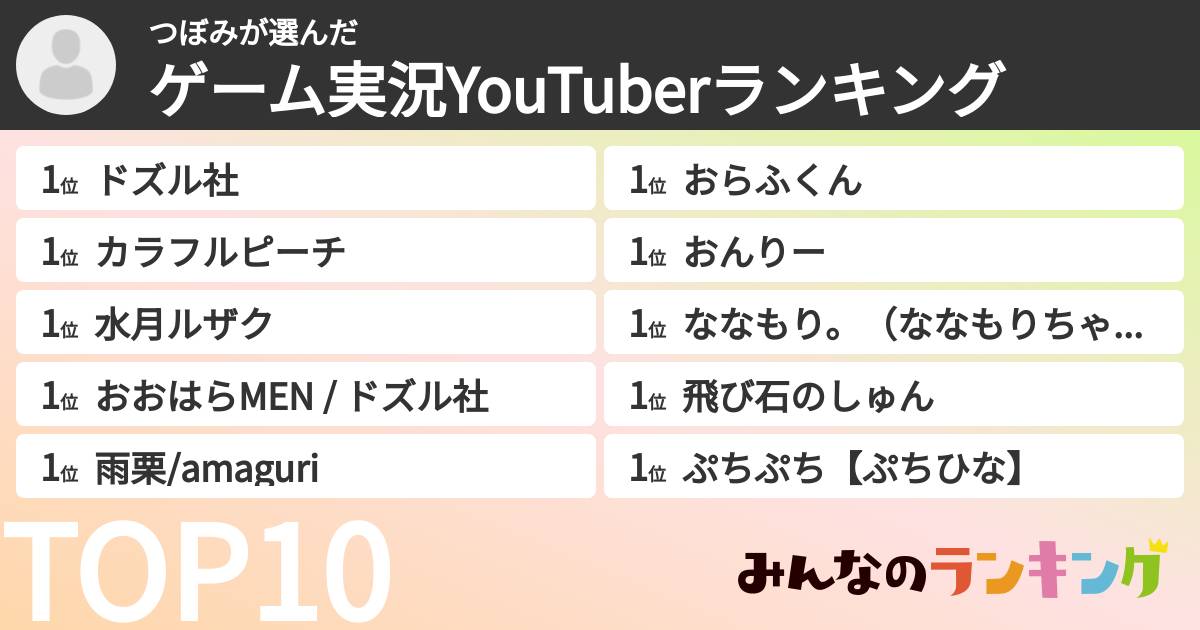 つぼみが選んだ
ゲーム実況YouTuberランキング

1位 ドズル社
1位 カラフルピーチ
1位 水月ルザク
1位 おおはらMEN / ドズル社
1位 雨栗/amaguri

1位 おらふくん
1位 おんりー
1位 ななもり。（ななもりちゃ...
1位 飛び石のしゅん
1位 ぷちぷち【ぷちひな】

TOP10

みんなのランキング